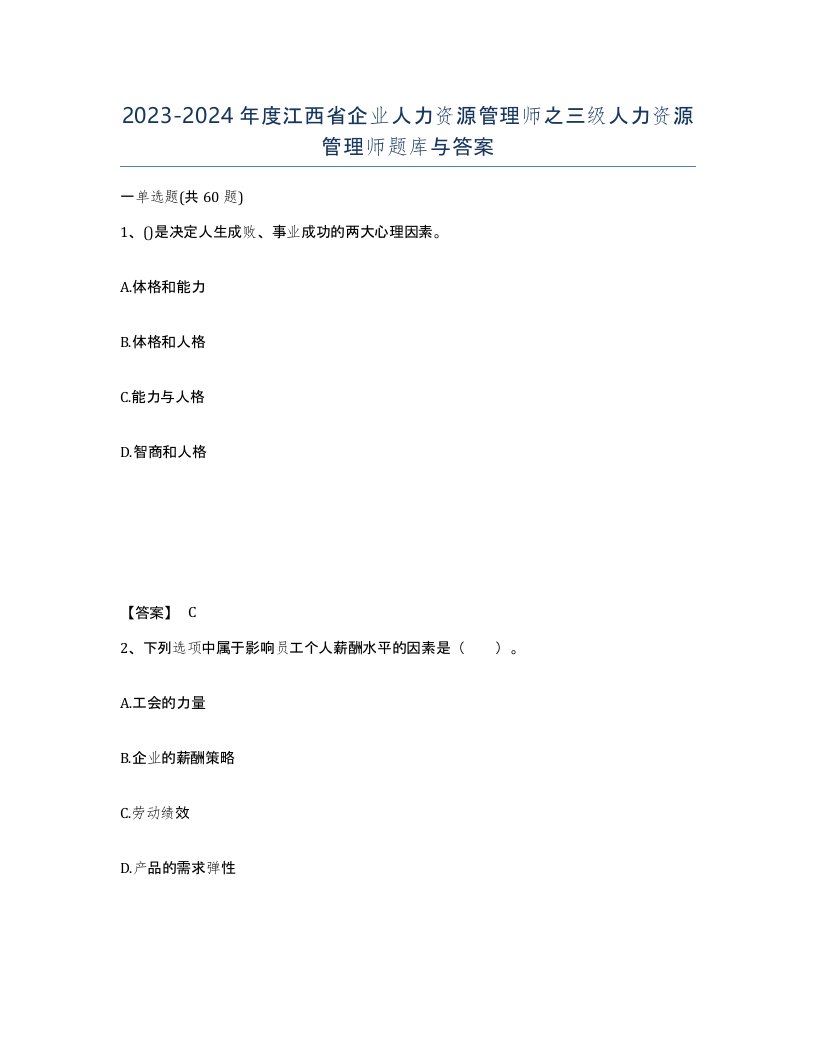 2023-2024年度江西省企业人力资源管理师之三级人力资源管理师题库与答案

一单选题(共60题)

1、()是决定人生成败、事业成功的两大心理因素。

A.体格和能力

B.体格和人格

C.能力与人格

D.智商和人格

【答案】 C

2、下列选项中属于影响员工个人薪酬水平的因素是（　　）。

A.工会的力量

B.企业的薪酬策略

C.劳动绩效

D.产品的需求弹性